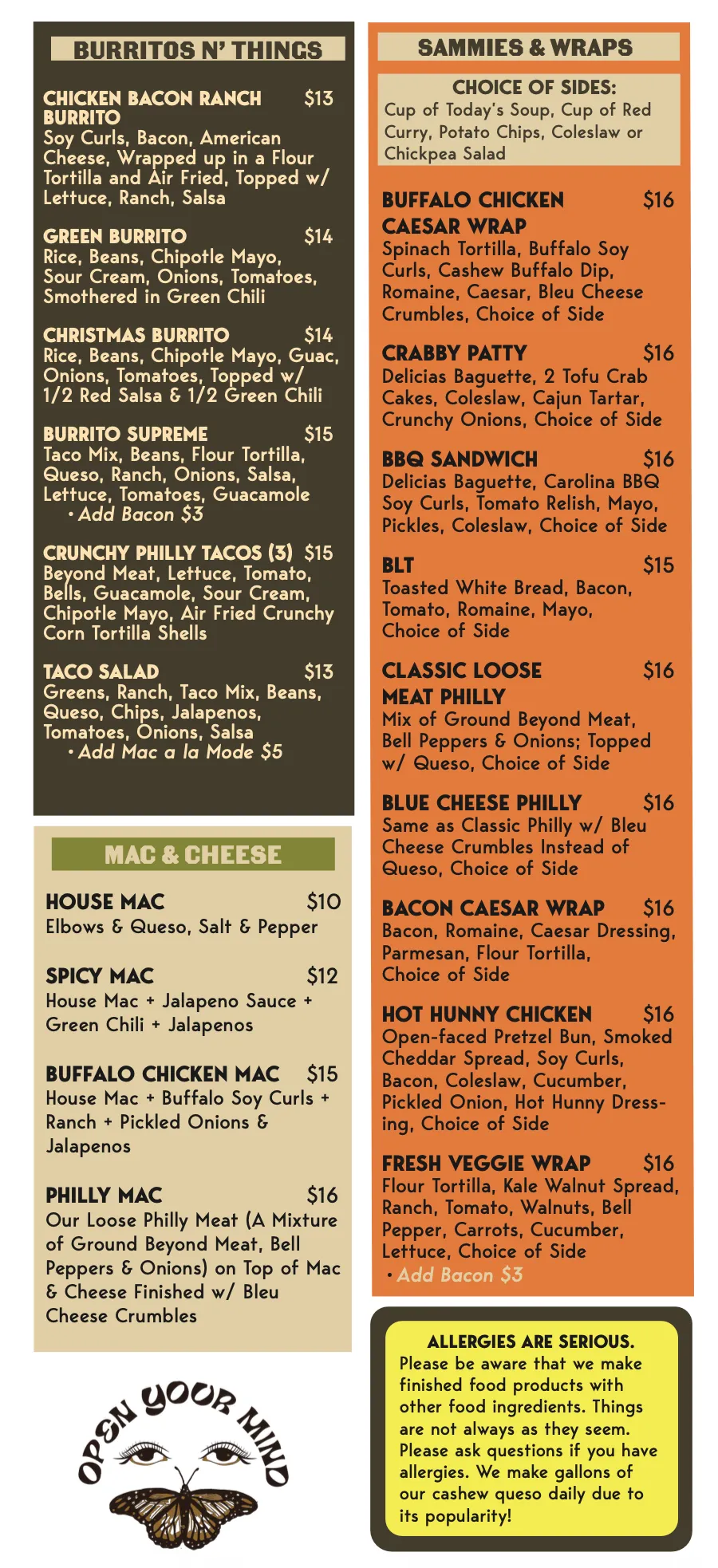 BURRITOS N' THINGS

CHICKEN BACON RANCH BURRITO $13
Soy Curls, Bacon, American Cheese, Wrapped up in a Flour Tortilla and Air Fried, Topped w/ Lettuce, Ranch, Salsa

GREEN BURRITO $14
Rice, Beans, Chipotle Mayo, Sour Cream, Onions, Tomatoes, Smothered in Green Chili

CHRISTMAS BURRITO $14
Rice, Beans, Chipotle Mayo, Guac, Onions, Tomatoes, Topped w/ 1/2 Red Salsa & 1/2 Green Chili

BURRITO SUPREME $15
Taco Mix, Beans, Flour Tortilla, Queso, Ranch, Onions, Salsa, Lettuce, Tomatoes, Guacamole
• Add Bacon $3

CRUNCHY PHILLY TACOS (3) $15
Beyond Meat, Lettuce, Tomato, Bells, Guacamole, Sour Cream, Chipotle Mayo, Air Fried Crunchy Corn Tortilla Shells

TACO SALAD $13
Greens, Ranch, Taco Mix, Beans, Queso, Chips, Jalapenos, Tomatoes, Onions, Salsa
• Add Mac a la Mode $5

MAC & CHEESE

HOUSE MAC $10
Elbows & Queso, Salt & Pepper

SPICY MAC $12
House Mac + Jalapeno Sauce + Green Chili + Jalapenos

BUFFALO CHICKEN MAC $15
House Mac + Buffalo Soy Curls + Ranch + Pickled Onions & Jalapenos

PHILLY MAC $16
Our Loose Philly Meat (A Mixture of Ground Beyond Meat, Bell Peppers & Onions) on Top of Mac & Cheese Finished w/ Bleu Cheese Crumbles

OPEN YOUR MIND

SAMMIES & WRAPS

CHOICE OF SIDES:
Cup of Today's Soup, Cup of Red Curry, Potato Chips, Coleslaw or Chickpea Salad

BUFFALO CHICKEN CAESAR WRAP $16
Spinach Tortilla, Buffalo Soy Curls, Cashew Buffalo Dip, Romaine, Caesar, Bleu Cheese Crumbles, Choice of Side

CRABBY PATTY $16
Delicias Baguette, 2 Tofu Crab Cakes, Coleslaw, Cajun Tartar, Crunchy Onions, Choice of Side

BBQ SANDWICH $16
Delicias Baguette, Carolina BBQ Soy Curls, Tomato Relish, Mayo, Pickles, Coleslaw, Choice of Side

BLT $15
Toasted White Bread, Bacon, Tomato, Romaine, Mayo, Choice of Side

CLASSIC LOOSE MEAT PHILLY $16
Mix of Ground Beyond Meat, Bell Peppers & Onions; Topped w/ Queso, Choice of Side

BLUE CHEESE PHILLY $16
Same as Classic Philly w/ Bleu Cheese Crumbles Instead of Queso, Choice of Side

BACON CAESAR WRAP $16
Bacon, Romaine, Caesar Dressing, Parmesan, Flour Tortilla, Choice of Side

HOT HUNNY CHICKEN $16
Open-faced Pretzel Bun, Smoked Cheddar Spread, Soy Curls, Bacon, Coleslaw, Cucumber, Pickled Onion, Hot Hunny Dressing, Choice of Side

FRESH VEGGIE WRAP $16
Flour Tortilla, Kale Walnut Spread, Ranch, Tomato, Walnuts, Bell Pepper, Carrots, Cucumber, Lettuce, Choice of Side
• Add Bacon $3

ALLERGIES ARE SERIOUS.
Please be aware that we make finished food products with other food ingredients. Things are not always as they seem. Please ask questions if you have allergies. We make gallons of our cashew queso daily due to its popularity!